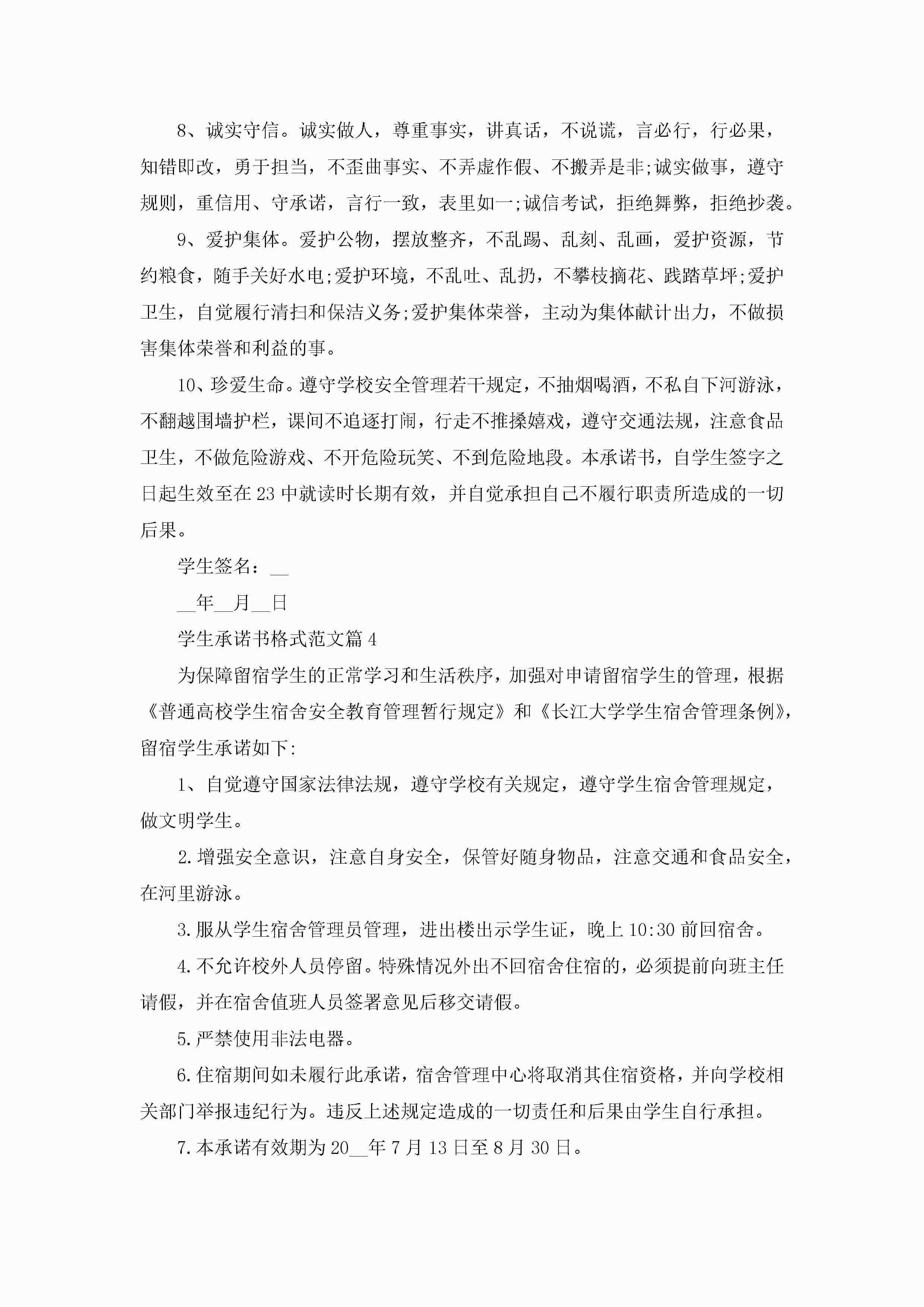 8、诚实守信。诚实做人，尊重事实，讲真话，不说谎，言必行，行必果，知错即改，勇于担当，不歪曲事实、不弄虚作假、不搬弄是非;诚实做事，遵守规则，重信用、守承诺，言行一致，表里如一;诚信考试，拒绝舞弊，拒绝抄袭。

9、爱护集体。爱护公物，摆放整齐，不乱踢、乱刻、乱画，爱护资源，节约粮食，随手关好水电;爱护环境，不乱吐、乱扔，不攀枝摘花、践踏草坪;爱护卫生，自觉履行清扫和保洁义务;爱护集体荣誉，主动为集体献计出力，不做损害集体荣誉和利益的事。

10、珍爱生命。遵守学校安全管理若干规定，不抽烟喝酒，不私自下河游泳，不翻越围墙护栏，课间不追逐打闹，行走不推搡嬉戏，遵守交通法规，注意食品卫生，不做危险游戏、不开危险玩笑、不到危险地段。本承诺书，自学生签字之日起生效至在23中就读时长期有效，并自觉承担自己不履行职责所造成的一切后果。

学生签名：__

__年__月__日

学生承诺书格式范文篇4

为保障留宿学生的正常学习和生活秩序，加强对申请留宿学生的管理，根据《普通高校学生宿舍安全教育管理暂行规定》和《长江大学学生宿舍管理条例》，留宿学生承诺如下:

1、自觉遵守国家法律法规，遵守学校有关规定，遵守学生宿舍管理规定，做文明学生。

2.增强安全意识，注意自身安全，保管好随身物品，注意交通和食品安全，在河里游泳。

3.服从学生宿舍管理员管理，进出楼出示学生证，晚上10:30前回宿舍。

4.不允许校外人员停留。特殊情况外出不回宿舍住宿的，必须提前向班主任请假，并在宿舍值班人员签署意见后移交请假。

5.严禁使用非法电器。

6.住宿期间如未履行此承诺，宿舍管理中心将取消其住宿资格，并向学校相关部门举报违纪行为。违反上述规定造成的一切责任和后果由学生自行承担。

7.本承诺有效期为20__年7月13日至8月30日。